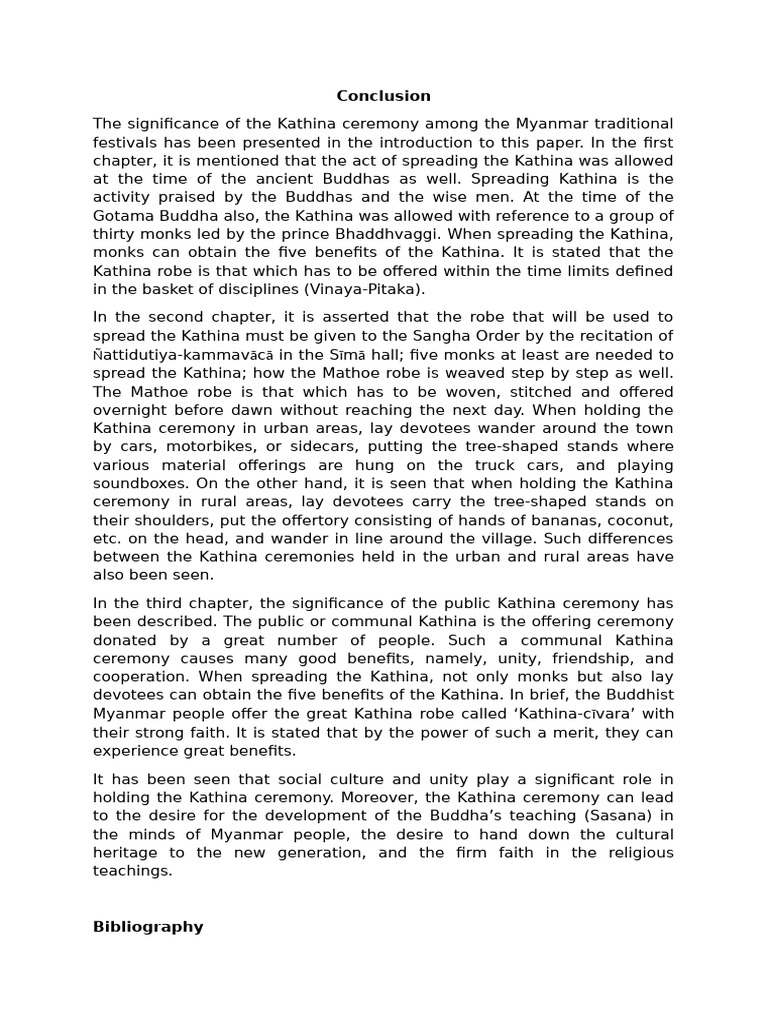 Conclusion

The significance of the Kathina ceremony among the Myanmar traditional festivals has been presented in the introduction to this paper. In the first chapter, it is mentioned that the act of spreading the Kathina was allowed at the time of the ancient Buddhas as well. Spreading Kathina is the activity praised by the Buddhas and the wise men. At the time of the Gotama Buddha also, the Kathina was allowed with reference to a group of thirty monks led by the prince Bhaddhvaggi. When spreading the Kathina, monks can obtain the five benefits of the Kathina. It is stated that the Kathina robe is that which has to be offered within the time limits defined in the basket of disciplines (Vinaya-Pitaka).

In the second chapter, it is asserted that the robe that will be used to spread the Kathina must be given to the Sangha Order by the recitation of Ñattidutiya-kammavācā in the Sīmā hall; five monks at least are needed to spread the Kathina; how the Mathoe robe is weaved step by step as well. The Mathoe robe is that which has to be woven, stitched and offered overnight before dawn without reaching the next day. When holding the Kathina ceremony in urban areas, lay devotees wander around the town by cars, motorbikes, or sidecars, putting the tree-shaped stands where various material offerings are hung on the truck cars, and playing soundboxes. On the other hand, it is seen that when holding the Kathina ceremony in rural areas, lay devotees carry the tree-shaped stands on their shoulders, put the offertory consisting of hands of bananas, coconut, etc. on the head, and wander in line around the village. Such differences between the Kathina ceremonies held in the urban and rural areas have also been seen.

In the third chapter, the significance of the public Kathina ceremony has been described. The public or communal Kathina is the offering ceremony donated by a great number of people. Such a communal Kathina ceremony causes many good benefits, namely, unity, friendship, and cooperation. When spreading the Kathina, not only monks but also lay devotees can obtain the five benefits of the Kathina. In brief, the Buddhist Myanmar people offer the great Kathina robe called ‘Kathina-cīvara’ with their strong faith. It is stated that by the power of such a merit, they can experience great benefits.

It has been seen that social culture and unity play a significant role in holding the Kathina ceremony. Moreover, the Kathina ceremony can lead to the desire for the development of the Buddha’s teaching (Sasana) in the minds of Myanmar people, the desire to hand down the cultural heritage to the new generation, and the firm faith in the religious teachings.

Bibliography